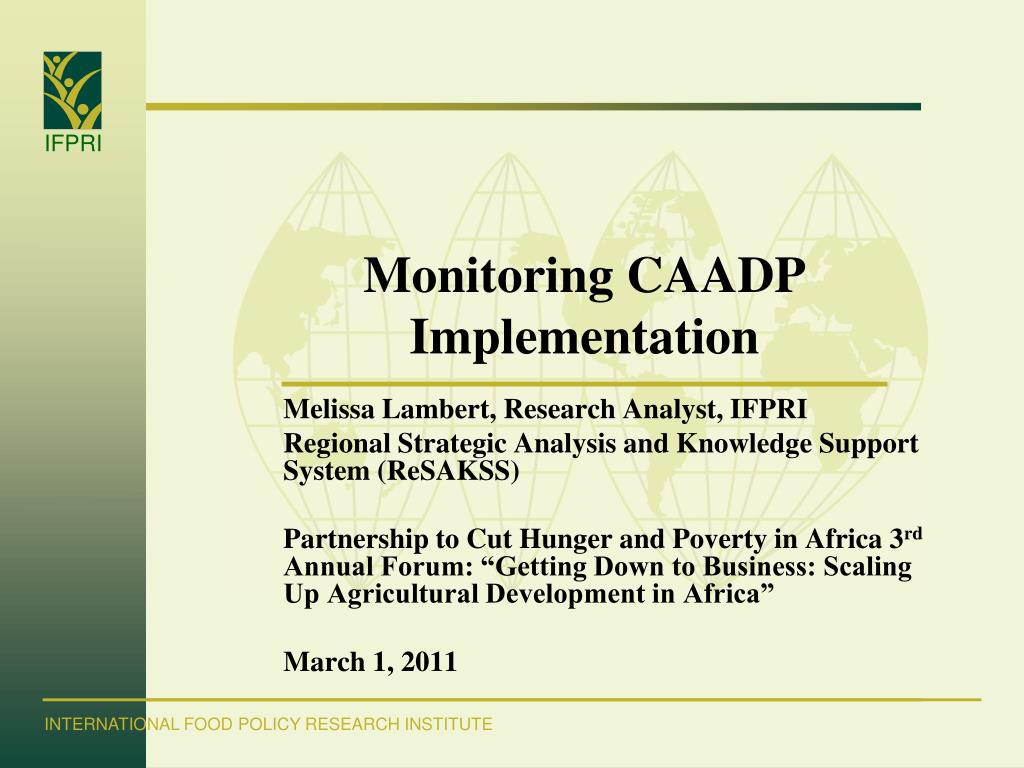 IFPRI

Monitoring CAADP Implementation

Melissa Lambert, Research Analyst, IFPRI

Regional Strategic Analysis and Knowledge Support System (ReSAKSS)

Partnership to Cut Hunger and Poverty in Africa 3rd Annual Forum: “Getting Down to Business: Scaling Up Agricultural Development in Africa”

March 1, 2011

INTERNATIONAL FOOD POLICY RESEARCH INSTITUTE